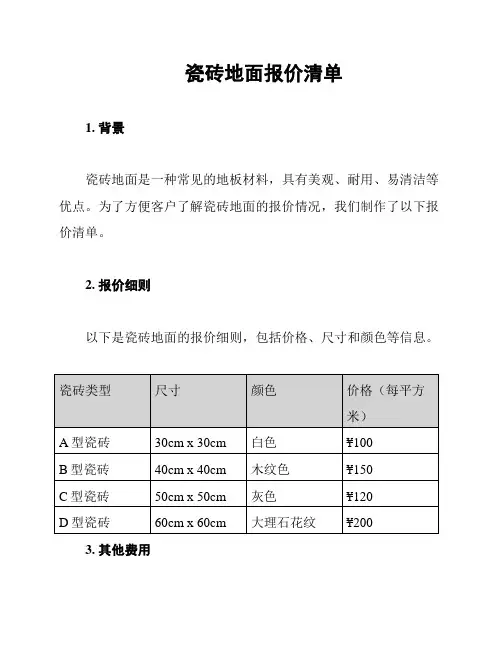 瓷砖地面报价清单

1. 背景

瓷砖地面是一种常见的地板材料，具有美观、耐用、易清洁等优点。为了方便客户了解瓷砖地面的报价情况，我们制作了以下报价清单。

2. 报价细则

以下是瓷砖地面的报价细则，包括价格、尺寸和颜色等信息。

| 瓷砖类型 | 尺寸 | 颜色 | 价格（每平方米） |
|---|---|---|---|
| A 型瓷砖 | 30cm x 30cm | 白色 | ¥100 |
| B 型瓷砖 | 40cm x 40cm | 木纹色 | ¥150 |
| C 型瓷砖 | 50cm x 50cm | 灰色 | ¥120 |
| D 型瓷砖 | 60cm x 60cm | 大理石花纹 | ¥200 |

3. 其他费用